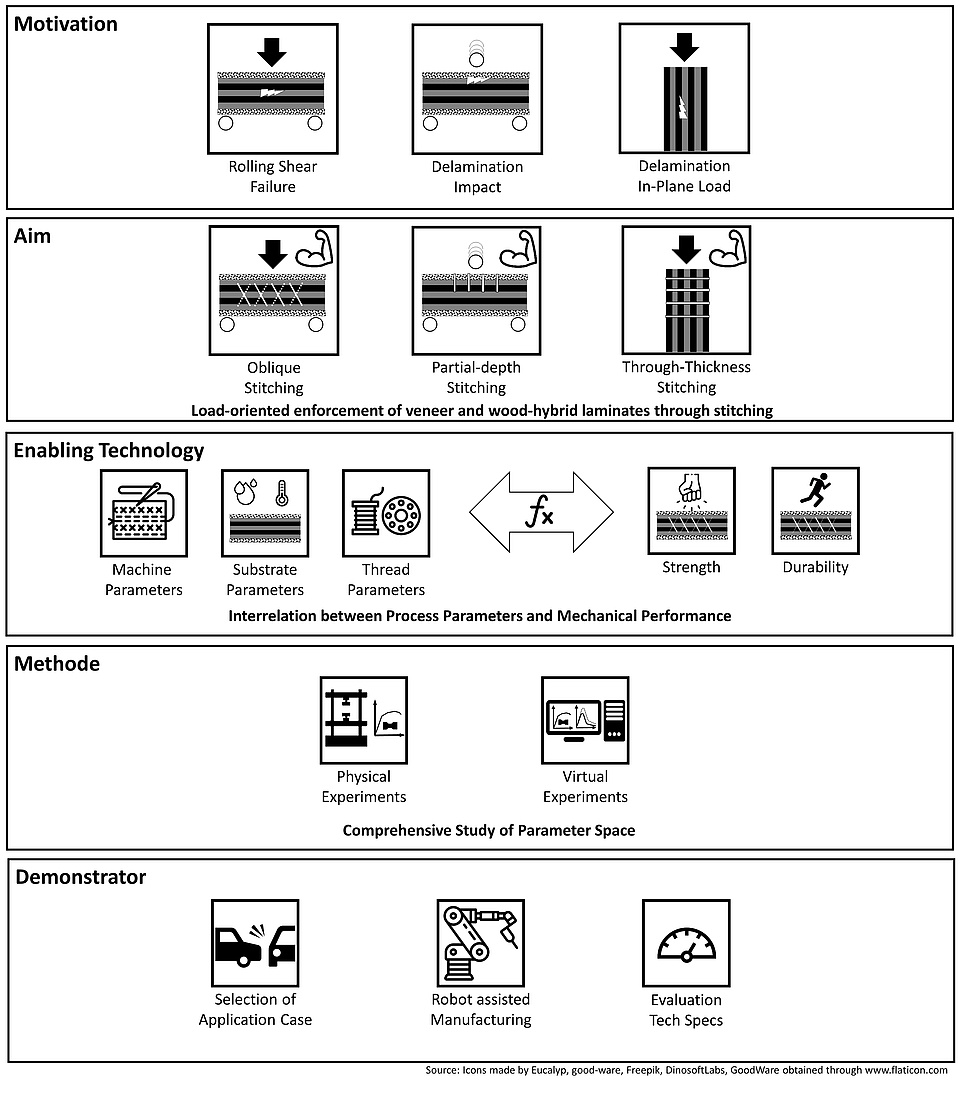 Motivation

Rolling Shear Failure

Delamination Impact

Delamination In-Plane Load

Aim

Oblique Stitching

Partial-depth Stitching

Through-Thickness Stitching

Load-oriented enforcement of veneer and wood-hybrid laminates through stitching

Enabling Technology

Machine Parameters

Substrate Parameters

Thread Parameters

$f_x$

Strength

Durability

Interrelation between Process Parameters and Mechanical Performance

Methode

Physical Experiments

Virtual Experiments

Comprehensive Study of Parameter Space

Demonstrator

Selection of Application Case

Robot assisted Manufacturing

Evaluation Tech Specs

Source: Icons made by Eucalyp, good-ware, Freepik, DinosoftLabs, GoodWare obtained through www.flaticon.com